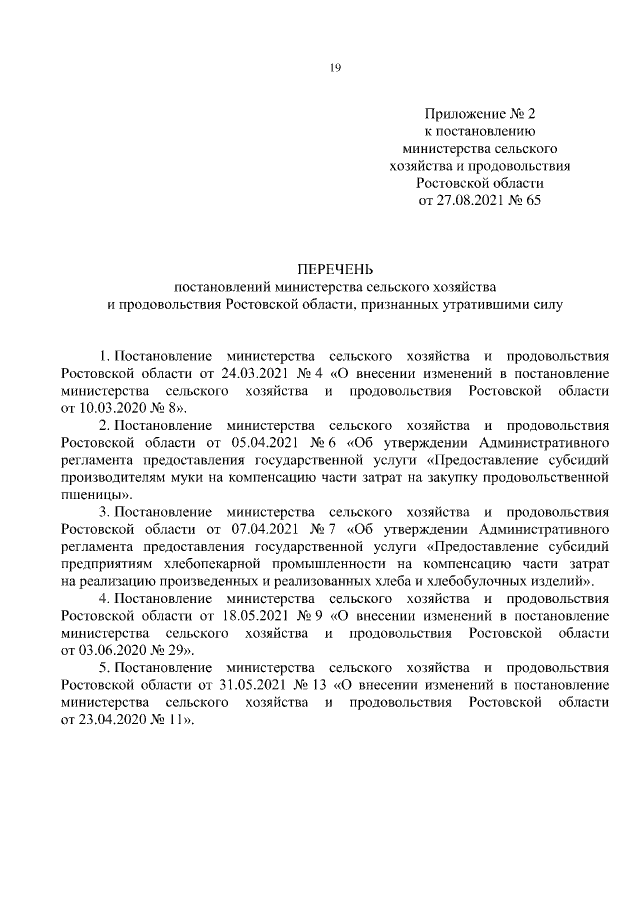 19

Приложение № 2
к постановлению
министерства сельского
хозяйства и продовольствия
Ростовской области
от 27.08.2021 № 65

ПЕРЕЧЕНЬ
постановлений министерства сельского хозяйства
и продовольствия Ростовской области, признанных утратившими силу

1. Постановление министерства сельского хозяйства и продовольствия Ростовской области от 24.03.2021 № 4 «О внесении изменений в постановление министерства сельского хозяйства и продовольствия Ростовской области от 10.03.2020 № 8».

2. Постановление министерства сельского хозяйства и продовольствия Ростовской области от 05.04.2021 № 6 «Об утверждении Административного регламента предоставления государственной услуги «Предоставление субсидий производителям муки на компенсацию части затрат на закупку продовольственной пшеницы».

3. Постановление министерства сельского хозяйства и продовольствия Ростовской области от 07.04.2021 № 7 «Об утверждении Административного регламента предоставления государственной услуги «Предоставление субсидий предприятиям хлебопекарной промышленности на компенсацию части затрат на реализацию произведенных и реализованных хлеба и хлебобулочных изделий».

4. Постановление министерства сельского хозяйства и продовольствия Ростовской области от 18.05.2021 № 9 «О внесении изменений в постановление министерства сельского хозяйства и продовольствия Ростовской области от 03.06.2020 № 29».

5. Постановление министерства сельского хозяйства и продовольствия Ростовской области от 31.05.2021 № 13 «О внесении изменений в постановление министерства сельского хозяйства и продовольствия Ростовской области от 23.04.2020 № 11».